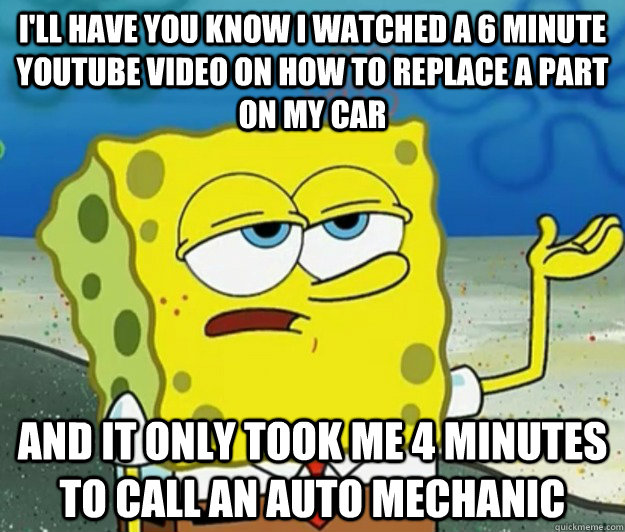 I'LL HAVE YOU KNOW I WATCHED A 6 MINUTE YOUTUBE VIDEO ON HOW TO REPLACE A PART ON MY CAR

AND IT ONLY TOOK ME 4 MINUTES TO CALL AN AUTO MECHANIC

quickmeme.com